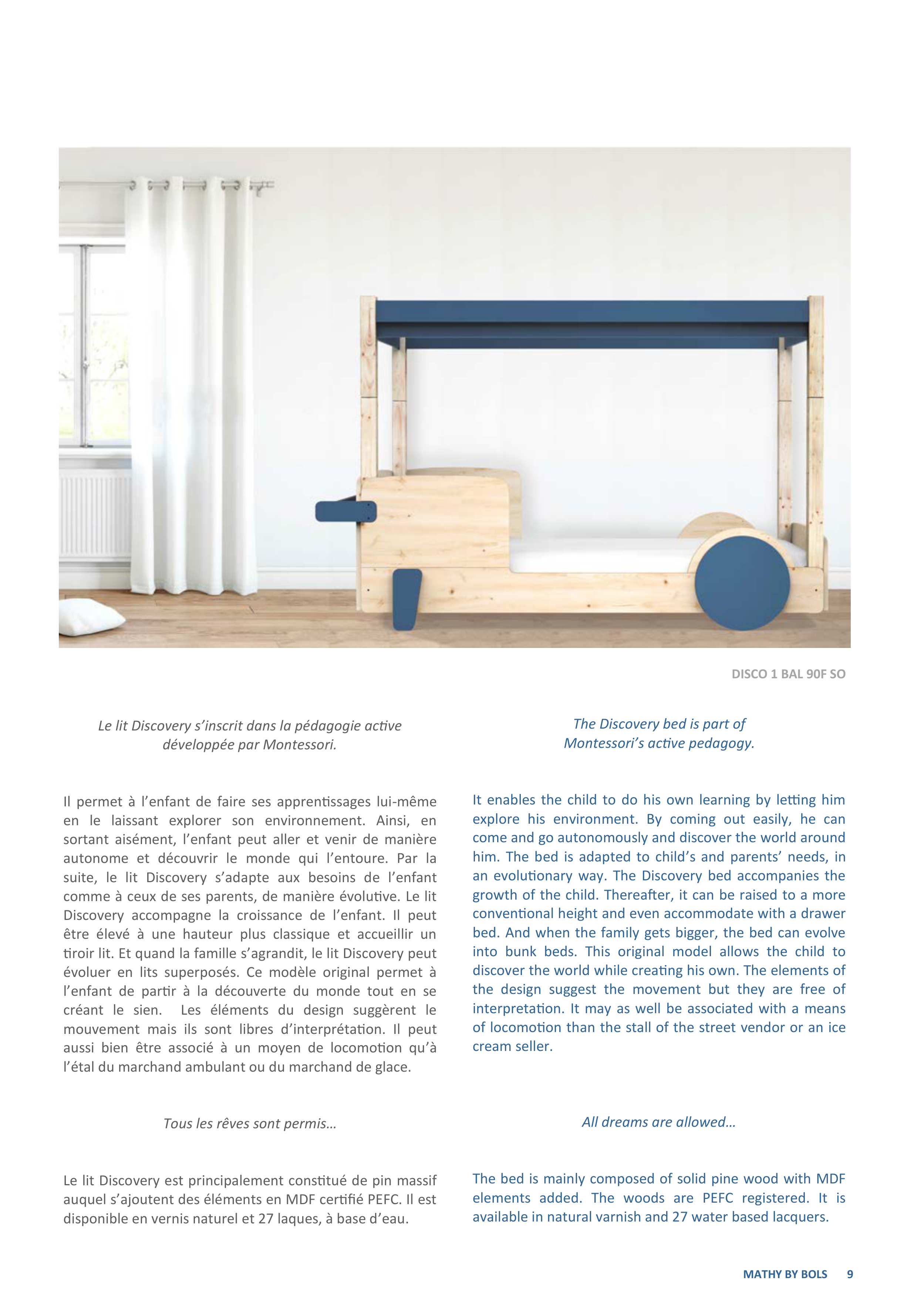 DISCO 1 BAL 90F SO

Le lit Discovery s'inscrit dans la pédagogie active développée par Montessori.

Il permet à l'enfant de faire ses apprentissages lui-même en le laissant explorer son environnement. Ainsi, en sortant aisément, l'enfant peut aller et venir de manière autonome et découvrir le monde qui l'entoure. Par la suite, le lit Discovery s'adapte aux besoins de l'enfant comme à ceux de ses parents, de manière évolutive. Le lit Discovery accompagne la croissance de l'enfant. Il peut être élevé à une hauteur plus classique et accueillir un tiroir lit. Et quand la famille s'agrandit, le lit Discovery peut évoluer en lits superposés. Ce modèle original permet à l'enfant de partir à la découverte du monde tout en se créant le sien. Les éléments du design suggèrent le mouvement mais ils sont libres d'interprétation. Il peut aussi bien être associé à un moyen de locomotion qu'à l'étal du marchand ambulant ou du marchand de glace.

Tous les rêves sont permis…

Le lit Discovery est principalement constitué de pin massif auquel s'ajoutent des éléments en MDF certifié PEFC. Il est disponible en vernis naturel et 27 laques, à base d'eau.

The Discovery bed is part of Montessori's active pedagogy.

It enables the child to do his own learning by letting him explore his environment. By coming out easily, he can come and go autonomously and discover the world around him. The bed is adapted to child's and parents' needs, in an evolutionary way. The Discovery bed accompanies the growth of the child. Thereafter, it can be raised to a more conventional height and even accommodate with a drawer bed. And when the family gets bigger, the bed can evolve into bunk beds. This original model allows the child to discover the world while creating his own. The elements of the design suggest the movement but they are free of interpretation. It may as well be associated with a means of locomotion than the stall of the street vendor or an ice cream seller.

All dreams are allowed…

The bed is mainly composed of solid pine wood with MDF elements added. The woods are PEFC registered. It is available in natural varnish and 27 water based lacquers.

MATHY BY BOLS 9